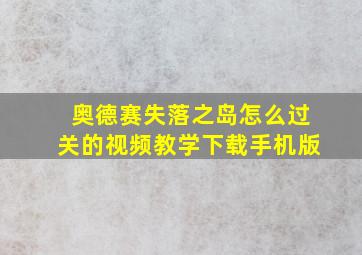 奥德赛失落之岛怎么过关的视频教学下载手机版